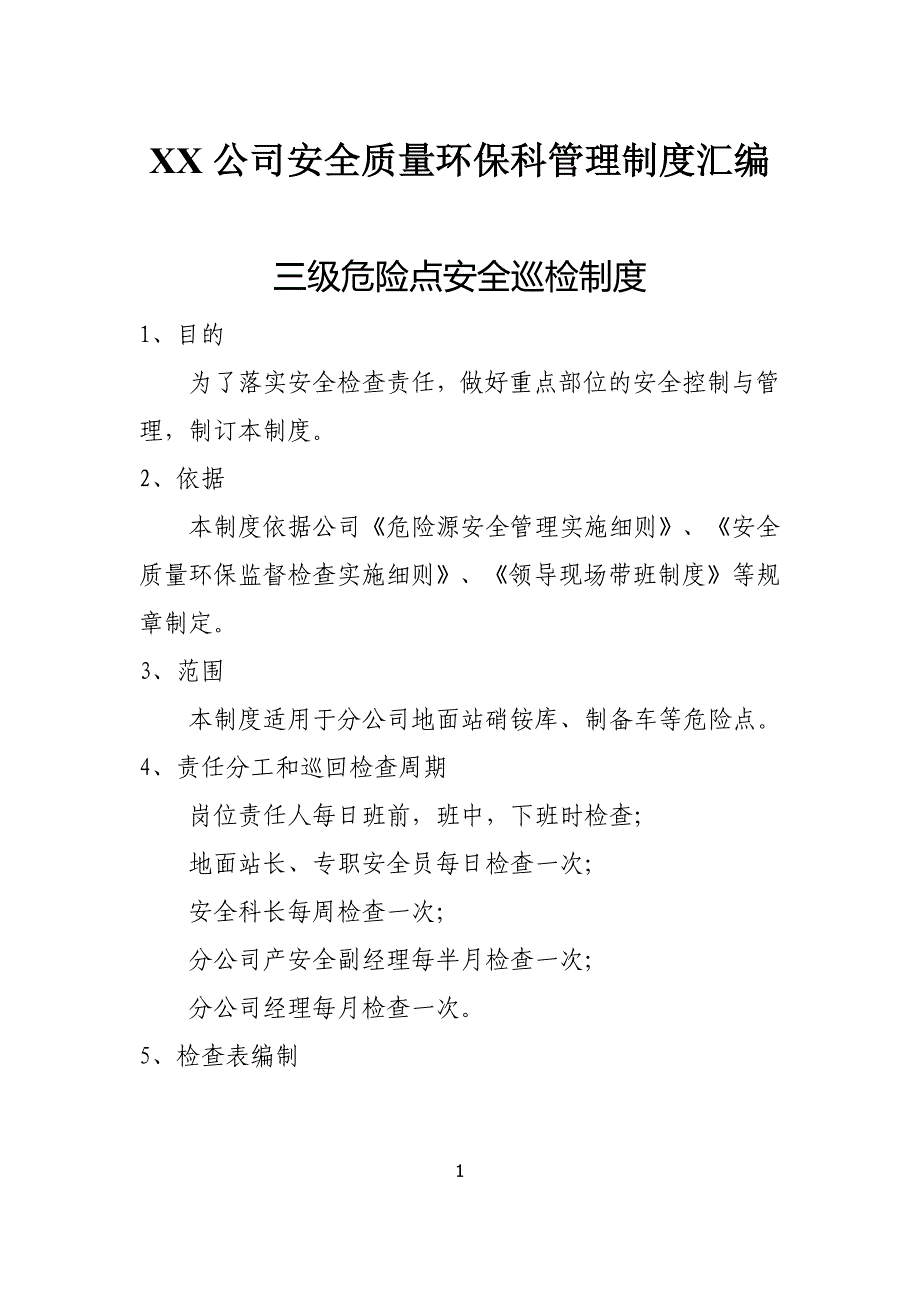 XX 公司安全质量环保科管理制度汇编

三级危险点安全巡检制度

1、目的

为了落实安全检查责任，做好重点部位的安全控制与管理，制订本制度。

2、依据

本制度依据公司《危险源安全管理实施细则》、《安全质量环保监督检查实施细则》、《领导现场带班制度》等规章制定。

3、范围

本制度适用于分公司地面站硝铵库、制备车等危险点。

4、责任分工和巡回检查周期

岗位责任人每日班前，班中，下班时检查;

地面站长、专职安全员每日检查一次;

安全科长每周检查一次;

分公司产安全副经理每半月检查一次;

分公司经理每月检查一次。

5、检查表编制

1